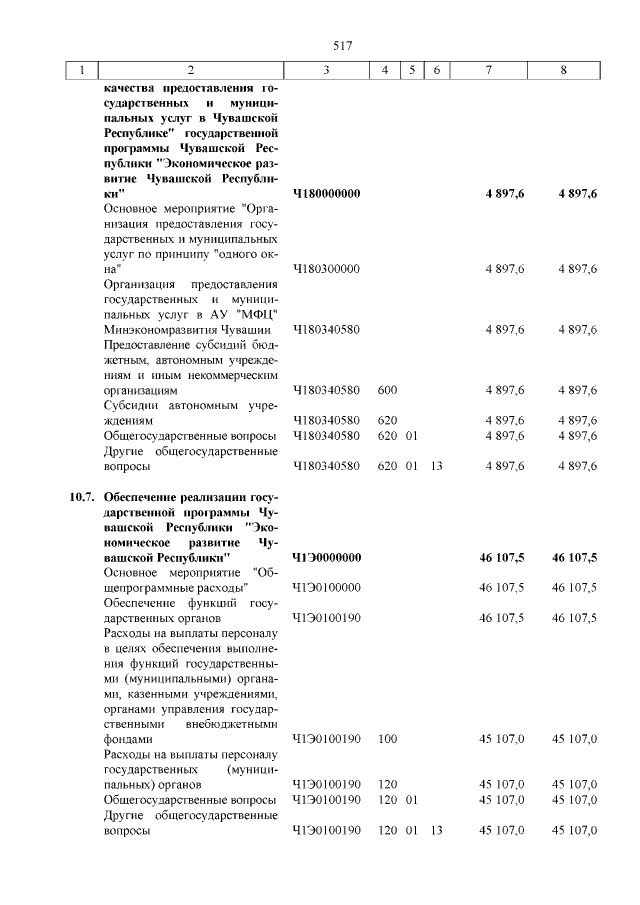 517

| 1 | 2 | 3 | 4 | 5 | 6 | 7 | 8 |
|---|---|---|---|---|---|---|---|
| | качества предоставления государственных и муниципальных услуг в Чувашской Республике" государственной программы Чувашской Республики "Экономическое развитие Чувашской Республики" | Ч180000000 | | | | 4 897,6 | 4 897,6 |
| | Основное мероприятие "Организация предоставления государственных и муниципальных услуг по принципу "одного окна" | Ч180300000 | | | | 4 897,6 | 4 897,6 |
| | Организация предоставления государственных и муниципальных услуг в АУ "МФЦ" Минэкономразвития Чувашии | Ч180340580 | | | | 4 897,6 | 4 897,6 |
| | Предоставление субсидий бюджетным, автономным учреждениям и иным некоммерческим организациям | Ч180340580 | 600 | | | 4 897,6 | 4 897,6 |
| | Субсидии автономным учреждениям | Ч180340580 | 620 | | | 4 897,6 | 4 897,6 |
| | Общегосударственные вопросы | Ч180340580 | 620 | 01 | | 4 897,6 | 4 897,6 |
| | Другие общегосударственные вопросы | Ч180340580 | 620 | 01 | 13 | 4 897,6 | 4 897,6 |
| 10.7. | Обеспечение реализации государственной программы Чувашской Республики "Экономическое развитие Чувашской Республики" | Ч1Э0000000 | | | | 46 107,5 | 46 107,5 |
| | Основное мероприятие "Общепрограммные расходы" | Ч1Э0100000 | | | | 46 107,5 | 46 107,5 |
| | Обеспечение функций государственных органов | Ч1Э0100190 | | | | 46 107,5 | 46 107,5 |
| | Расходы на выплаты персоналу в целях обеспечения выполнения функций государственными (муниципальными) органами, казенными учреждениями, органами управления государственными внебюджетными фондами | Ч1Э0100190 | 100 | | | 45 107,0 | 45 107,0 |
| | Расходы на выплаты персоналу государственных (муниципальных) органов | Ч1Э0100190 | 120 | | | 45 107,0 | 45 107,0 |
| | Общегосударственные вопросы | Ч1Э0100190 | 120 | 01 | | 45 107,0 | 45 107,0 |
| | Другие общегосударственные вопросы | Ч1Э0100190 | 120 | 01 | 13 | 45 107,0 | 45 107,0 |